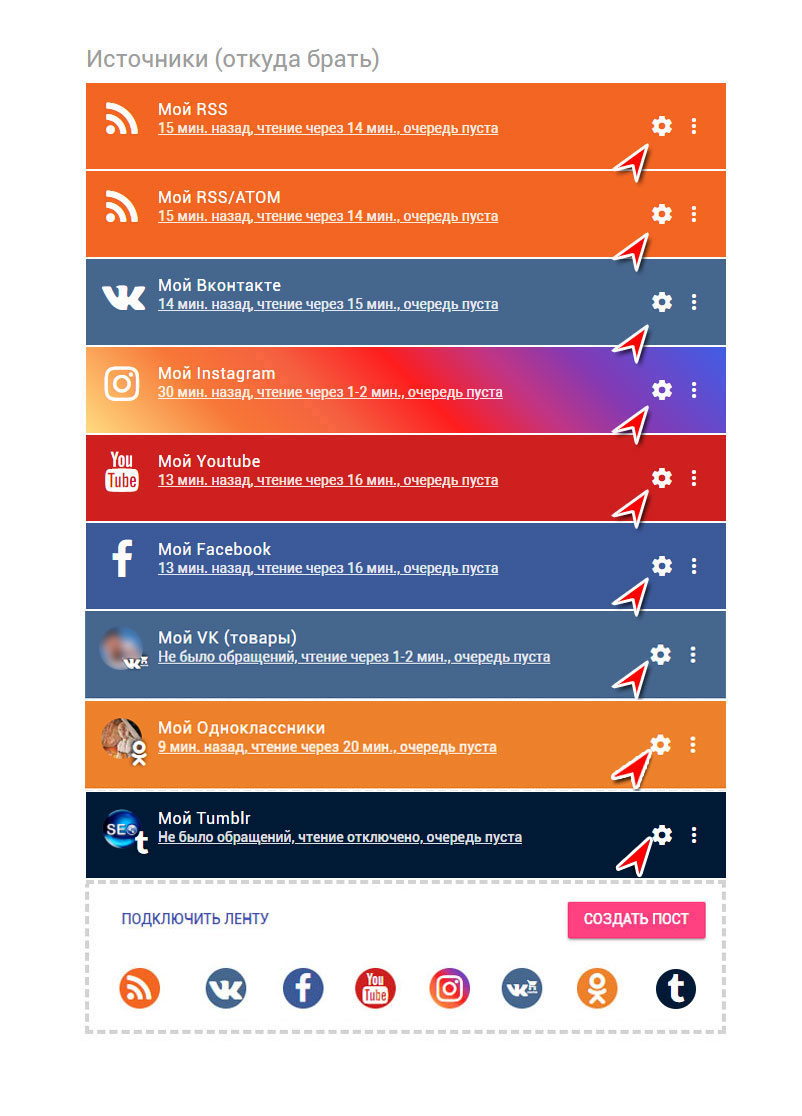 Источники (откуда брать)

Мой RSS
15 мин. назад, чтение через 14 мин., очередь пуста

Мой RSS/ATOM
15 мин. назад, чтение через 14 мин., очередь пуста

Мой Вконтакте
14 мин. назад, чтение через 15 мин., очередь пуста

Мой Instagram
30 мин. назад, чтение через 1-2 мин., очередь пуста

You Tube
Мой Youtube
13 мин. назад, чтение через 16 мин., очередь пуста

Мой Facebook
13 мин. назад, чтение через 16 мин., очередь пуста

Мой VK (товары)
Не было обращений, чтение через 1-2 мин., очередь пуста

Мой Одноклассники
9 мин. назад, чтение через 20 мин., очередь пуста

SEO
Мой Tumblr
Не было обращений, чтение отключено, очередь пуста

ПОДКЛЮЧИТЬ ЛЕНТУ
СОЗДАТЬ ПОСТ

You Tube